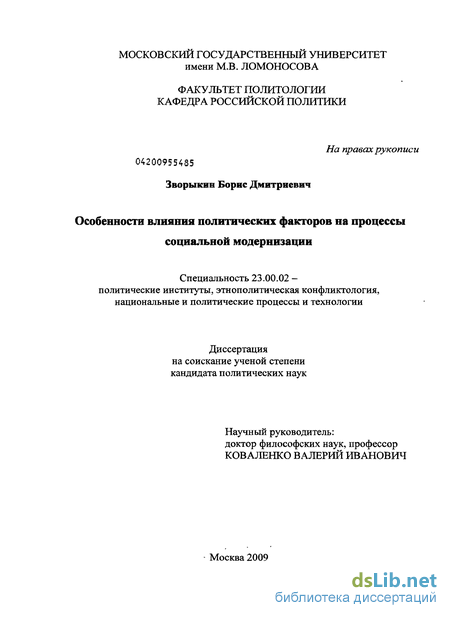 МОСКОВСКИЙ ГОСУДАРСТВЕННЫЙ УНИВЕРСИТЕТ
имени М.В. ЛОМОНОСОВА

ФАКУЛЬТЕТ ПОЛИТОЛОГИИ
КАФЕДРА РОССИЙСКОЙ ПОЛИТИКИ

На правах рукописи

04200955485

Зворыкин Борис Дмитриевич

Особенности влияния политических факторов на процессы социальной модернизации

Специальность 23.00.02 –
политические институты, этнополитическая конфликтология, национальные и политические процессы и технологии

Диссертация
на соискание ученой степени
кандидата политических наук

Научный руководитель:
доктор философских наук, профессор
КОВАЛЕНКО ВАЛЕРИЙ ИВАНОВИЧ

Москва 2009

dsLib.net
библиотека диссертаций